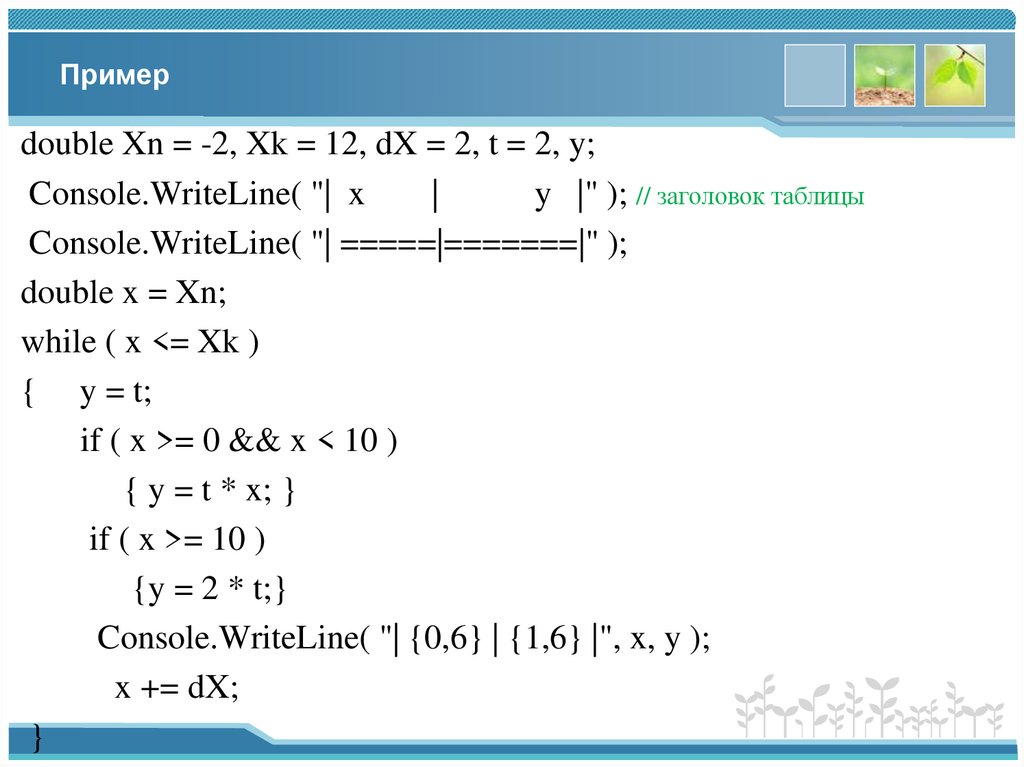 Пример

double Xn = -2, Xk = 12, dX = 2, t = 2, y;
Console.WriteLine( "| x | y |" ); // заголовок таблицы
Console.WriteLine( "| =====|=======|" );
double x = Xn;
while ( x <= Xk )
{ y = t;
if ( x >= 0 && x < 10 )
{ y = t * x; }
if ( x >= 10 )
{y = 2 * t;}
Console.WriteLine( "| {0,6} | {1,6} |", x, y );
x += dX;
}